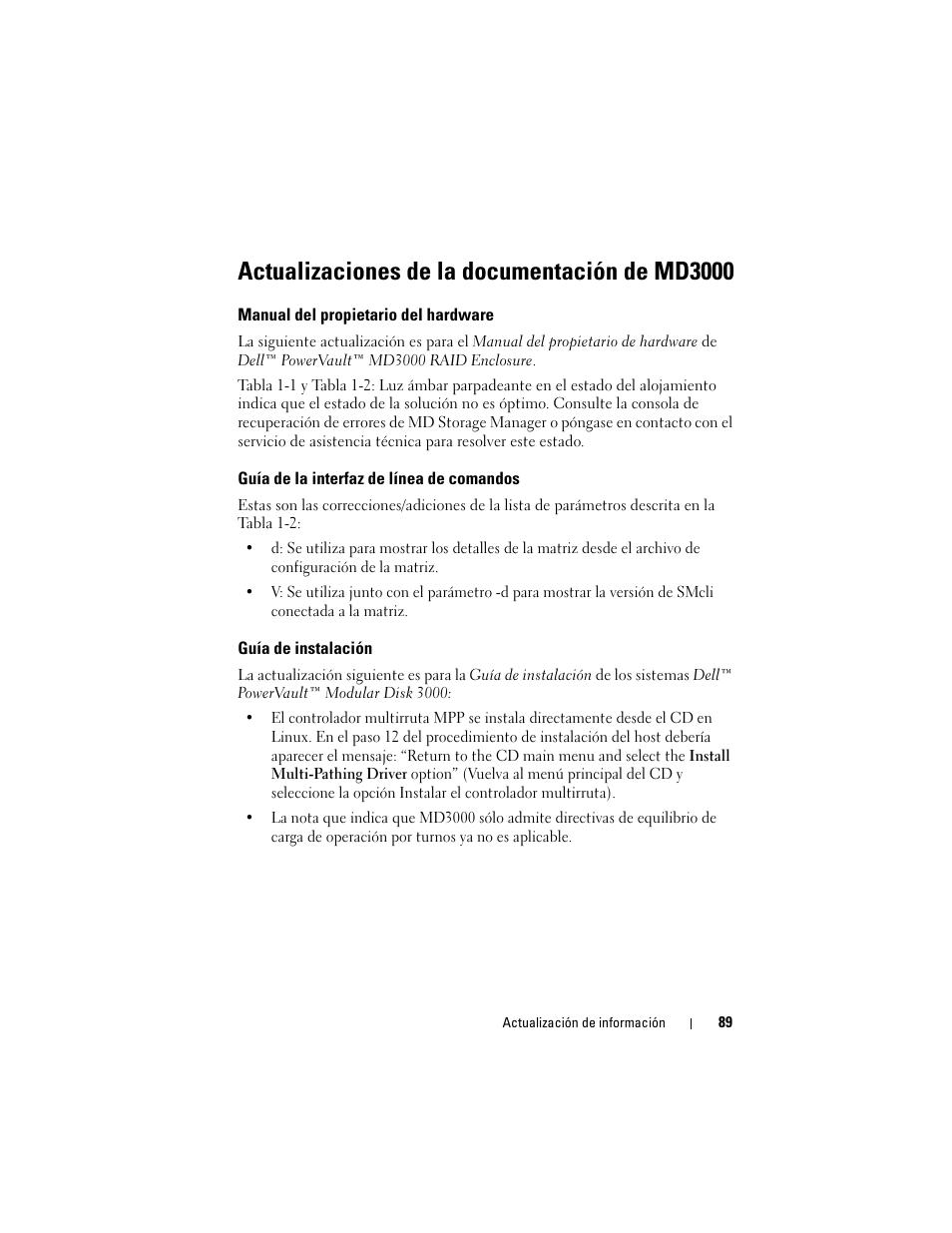 Actualizaciones de la documentación de MD3000

Manual del propietario del hardware

La siguiente actualización es para el Manual del propietario de hardware de Dell™ PowerVault™ MD3000 RAID Enclosure.

Tabla 1-1 y Tabla 1-2: Luz ámbar parpadeante en el estado del alojamiento indica que el estado de la solución no es óptimo. Consulte la consola de recuperación de errores de MD Storage Manager o póngase en contacto con el servicio de asistencia técnica para resolver este estado.

Guía de la interfaz de línea de comandos

Estas son las correcciones/adiciones de la lista de parámetros descrita en la Tabla 1-2:

• d: Se utiliza para mostrar los detalles de la matriz desde el archivo de configuración de la matriz.

• V: Se utiliza junto con el parámetro -d para mostrar la versión de SMcli conectada a la matriz.

Guía de instalación

La actualización siguiente es para la Guía de instalación de los sistemas Dell™ PowerVault™ Modular Disk 3000:

• El controlador multirruta MPP se instala directamente desde el CD en Linux. En el paso 12 del procedimiento de instalación del host debería aparecer el mensaje: “Return to the CD main menu and select the Install Multi-Pathing Driver option” (Vuelva al menú principal del CD y seleccione la opción Instalar el controlador multirruta).

• La nota que indica que MD3000 sólo admite directivas de equilibrio de carga de operación por turnos ya no es aplicable.

Actualización de información | 89